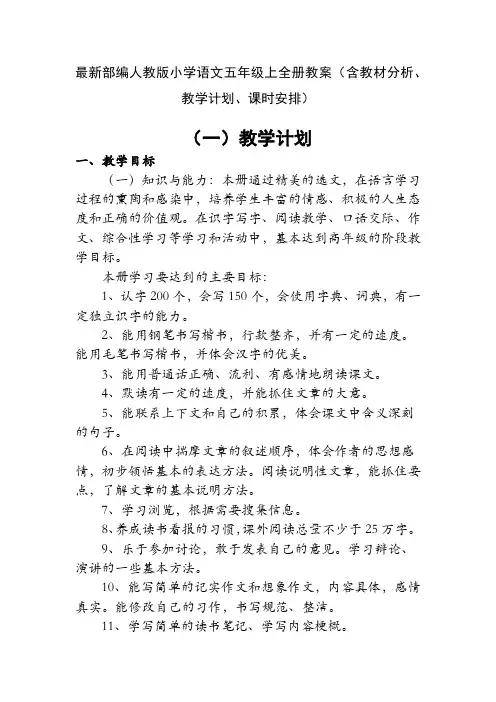 最新部编人教版小学语文五年级上全册教案（含教材分析、教学计划、课时安排）

（一）教学计划

一、教学目标

（一）知识与能力：本册通过精美的选文，在语言学习过程的熏陶和感染中，培养学生丰富的情感、积极的人生态度和正确的价值观。在识字写字、阅读教学、口语交际、作文、综合性学习等学习和活动中，基本达到高年级的阶段教学目标。

本册学习要达到的主要目标：

1、认字200个，会写150个，会使用字典、词典，有一定独立识字的能力。

2、能用钢笔书写楷书，行款整齐，并有一定的速度。能用毛笔书写楷书，并体会汉字的优美。

3、能用普通话正确、流利、有感情地朗读课文。

4、默读有一定的速度，并能抓住文章的大意。

5、能联系上下文和自己的积累，体会课文中含义深刻的句子。

6、在阅读中揣摩文章的叙述顺序，体会作者的思想感情，初步领悟基本的表达方法。阅读说明性文章，能抓住要点，了解文章的基本说明方法。

7、学习浏览，根据需要搜集信息。

8、养成读书看报的习惯，课外阅读总量不少于25万字。

9、乐于参加讨论，敢于发表自己的意见。学习辩论、演讲的一些基本方法。

10、能写简单的记实作文和想象作文，内容具体，感情真实。能修改自己的习作，书写规范、整洁。

11、学写简单的读书笔记、学写内容梗概。